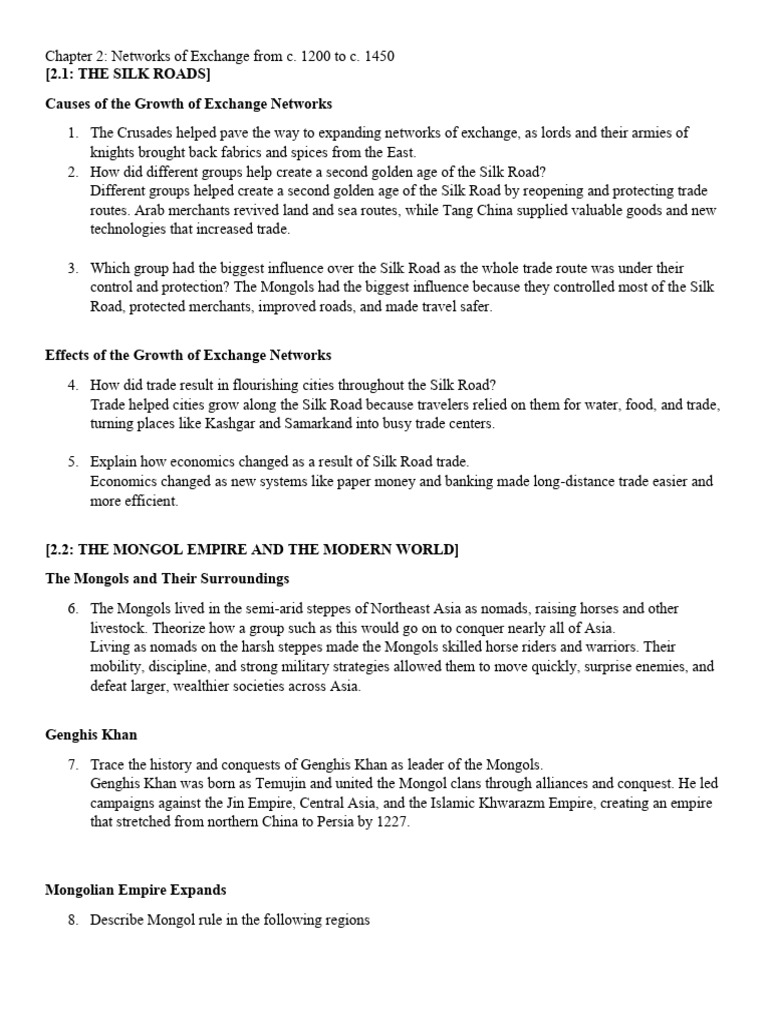 Chapter 2: Networks of Exchange from c. 1200 to c. 1450
[2.1: THE SILK ROADS]

Causes of the Growth of Exchange Networks

1. The Crusades helped pave the way to expanding networks of exchange, as lords and their armies of knights brought back fabrics and spices from the East.
2. How did different groups help create a second golden age of the Silk Road?
Different groups helped create a second golden age of the Silk Road by reopening and protecting trade routes. Arab merchants revived land and sea routes, while Tang China supplied valuable goods and new technologies that increased trade.

3. Which group had the biggest influence over the Silk Road as the whole trade route was under their control and protection? The Mongols had the biggest influence because they controlled most of the Silk Road, protected merchants, improved roads, and made travel safer.

Effects of the Growth of Exchange Networks

4. How did trade result in flourishing cities throughout the Silk Road?
Trade helped cities grow along the Silk Road because travelers relied on them for water, food, and trade, turning places like Kashgar and Samarkand into busy trade centers.

5. Explain how economics changed as a result of Silk Road trade.
Economics changed as new systems like paper money and banking made long-distance trade easier and more efficient.

[2.2: THE MONGOL EMPIRE AND THE MODERN WORLD]

The Mongols and Their Surroundings

6. The Mongols lived in the semi-arid steppes of Northeast Asia as nomads, raising horses and other livestock. Theorize how a group such as this would go on to conquer nearly all of Asia.
Living as nomads on the harsh steppes made the Mongols skilled horse riders and warriors. Their mobility, discipline, and strong military strategies allowed them to move quickly, surprise enemies, and defeat larger, wealthier societies across Asia.

Genghis Khan

7. Trace the history and conquests of Genghis Khan as leader of the Mongols.
Genghis Khan was born as Temujin and united the Mongol clans through alliances and conquest. He led campaigns against the Jin Empire, Central Asia, and the Islamic Khwarazm Empire, creating an empire that stretched from northern China to Persia by 1227.

Mongolian Empire Expands

8. Describe Mongol rule in the following regions